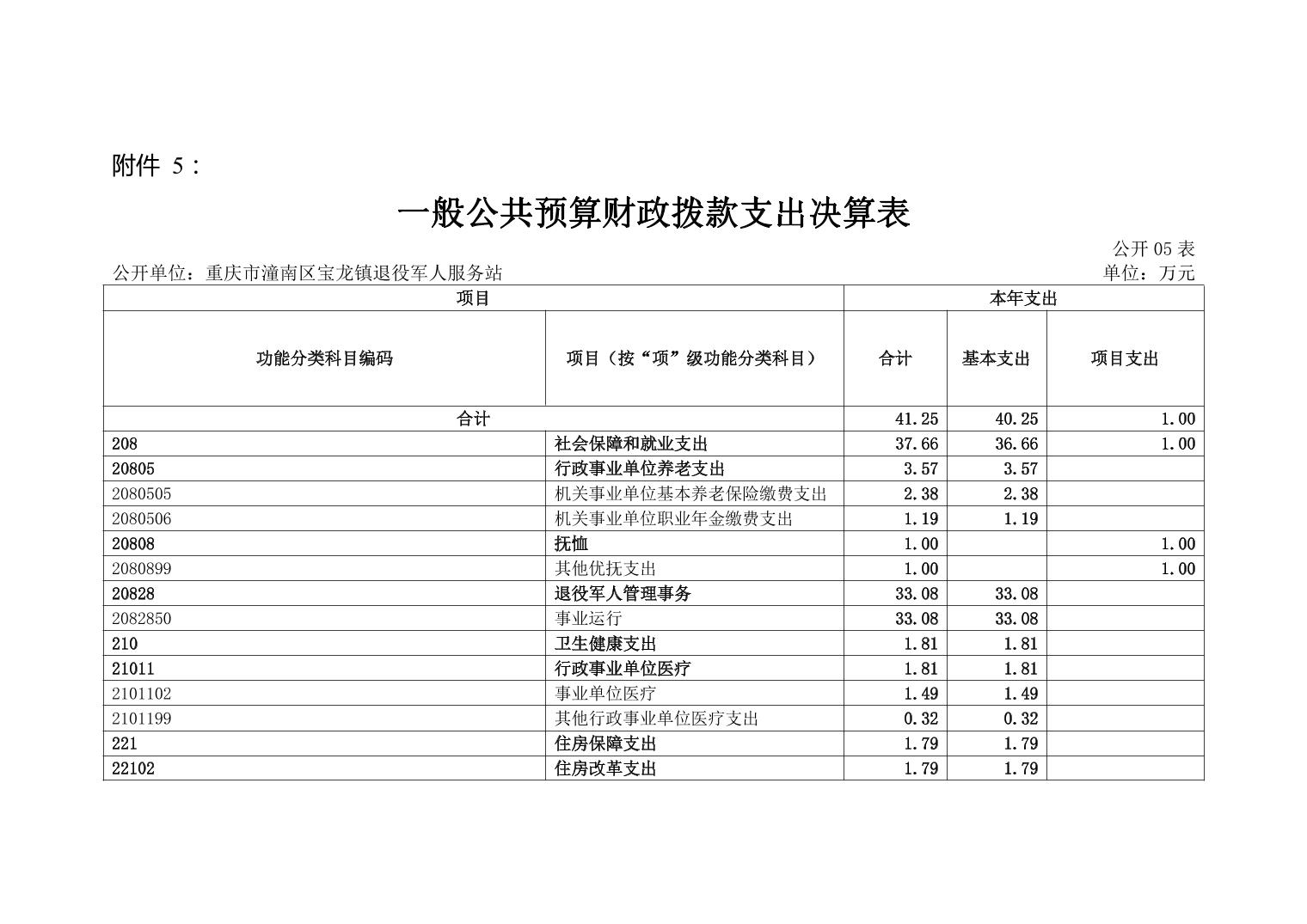 附件 5：

一般公共预算财政拨款支出决算表

公开 05 表

公开单位：重庆市潼南区宝龙镇退役军人服务站

单位：万元

| 项目 | | 本年支出 | | |
|---|---|---|---|---|
| 功能分类科目编码 | 项目（按“项”级功能分类科目） | 合计 | 基本支出 | 项目支出 |
| 合计 | | 41.25 | 40.25 | 1.00 |
| 208 | 社会保障和就业支出 | 37.66 | 36.66 | 1.00 |
| 20805 | 行政事业单位养老支出 | 3.57 | 3.57 | |
| 2080505 | 机关事业单位基本养老保险缴费支出 | 2.38 | 2.38 | |
| 2080506 | 机关事业单位职业年金缴费支出 | 1.19 | 1.19 | |
| 20808 | 抚恤 | 1.00 | | 1.00 |
| 2080899 | 其他优抚支出 | 1.00 | | 1.00 |
| 20828 | 退役军人管理事务 | 33.08 | 33.08 | |
| 2082850 | 事业运行 | 33.08 | 33.08 | |
| 210 | 卫生健康支出 | 1.81 | 1.81 | |
| 21011 | 行政事业单位医疗 | 1.81 | 1.81 | |
| 2101102 | 事业单位医疗 | 1.49 | 1.49 | |
| 2101199 | 其他行政事业单位医疗支出 | 0.32 | 0.32 | |
| 221 | 住房保障支出 | 1.79 | 1.79 | |
| 22102 | 住房改革支出 | 1.79 | 1.79 | |